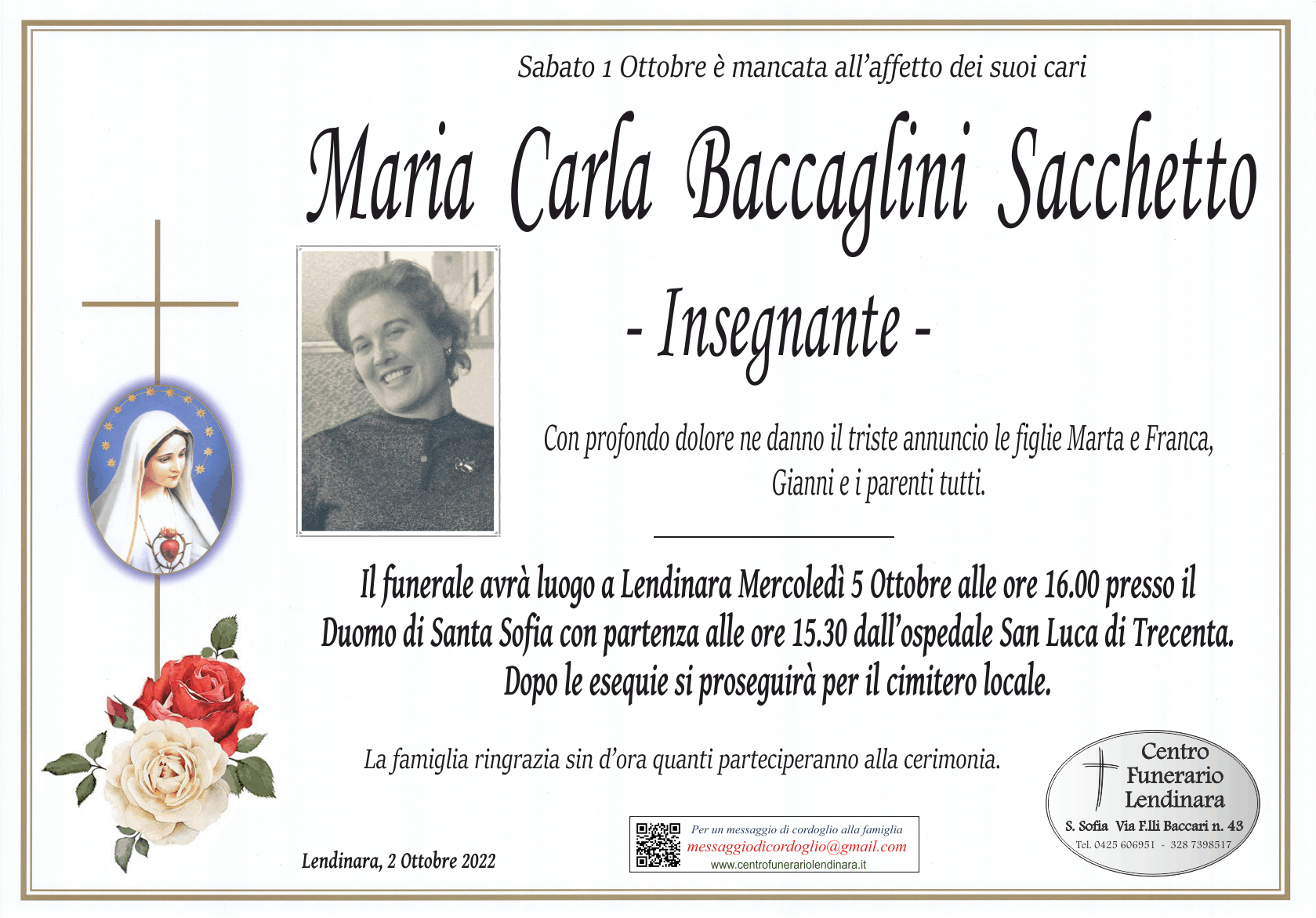 Sabato 1 Ottobre è mancata all'affetto dei suoi cari

Maria Carla Baccaglini Sacchetto

- Insegnante -

Con profondo dolore ne danno il triste annuncio le figlie Marta e Franca, Gianni e i parenti tutti.

Il funerale avrà luogo a Lendinara Mercoledì 5 Ottobre alle ore 16.00 presso il Duomo di Santa Sofia con partenza alle ore 15.30 dall'ospedale San Luca di Trecenta. Dopo le esequie si proseguirà per il cimitero locale.

La famiglia ringrazia sin d'ora quanti parteciperanno alla cerimonia.

Lendinara, 2 Ottobre 2022

Per un messaggio di cordoglio alla famiglia
messaggiodicordoglio@gmail.com
www.centrofunerariolendinara.it

Centro Funerario Lendinara
S. Sofia Via F.lli Baccari n. 43
Tel. 0425 606951 - 328 7398517